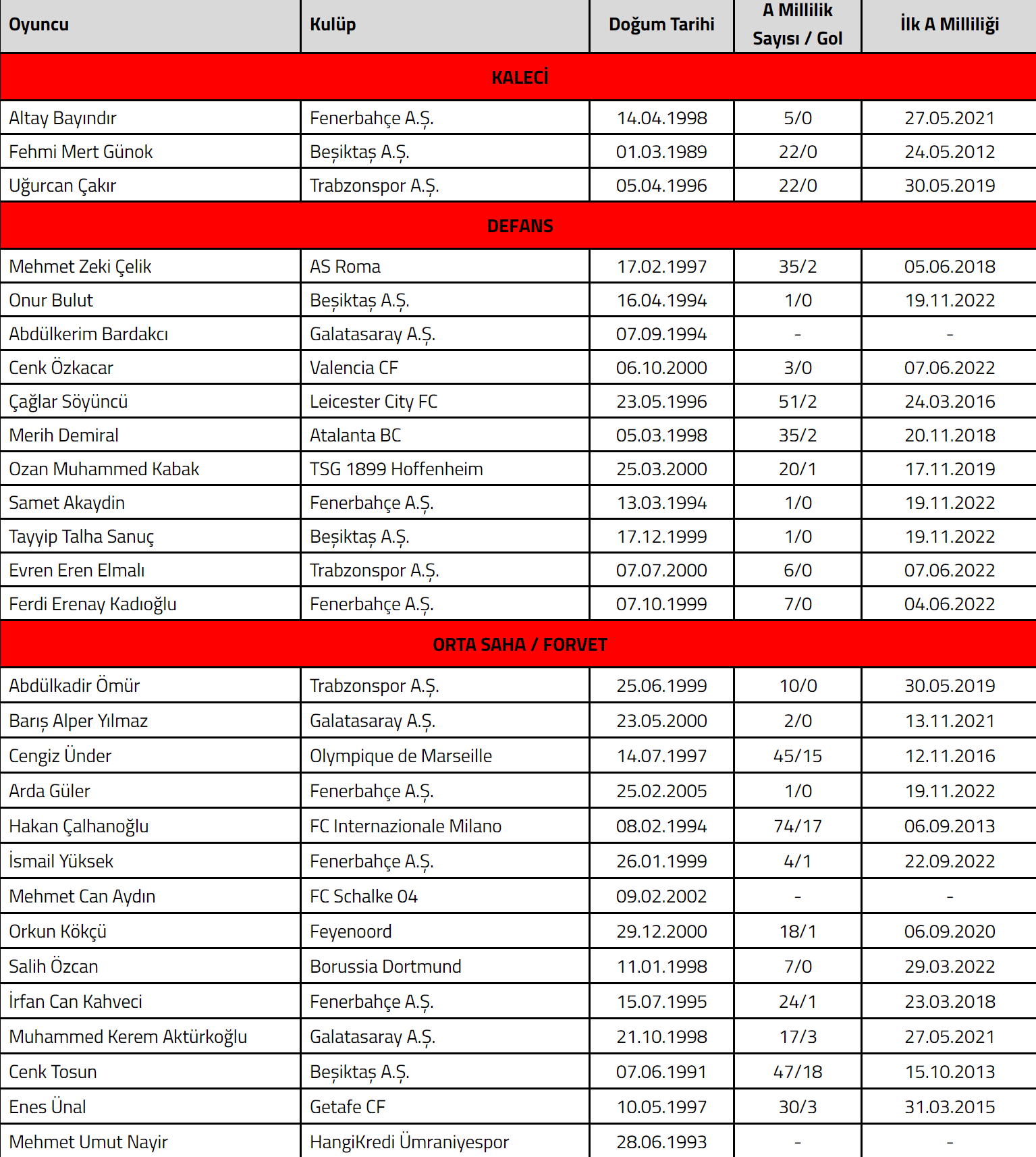 | Oyuncu | Kulüp | Doğum Tarihi | A Millilik Sayısı / Gol | İlk A Milliliği |
|---|---|---|---|---|
| KALECİ | | | | |
| Altay Bayındır | Fenerbahçe A.Ş. | 14.04.1998 | 5/0 | 27.05.2021 |
| Fehmi Mert Günok | Beşiktaş A.Ş. | 01.03.1989 | 22/0 | 24.05.2012 |
| Uğurcan Çakır | Trabzonspor A.Ş. | 05.04.1996 | 22/0 | 30.05.2019 |
| DEFANS | | | | |
| Mehmet Zeki Çelik | AS Roma | 17.02.1997 | 35/2 | 05.06.2018 |
| Onur Bulut | Beşiktaş A.Ş. | 16.04.1994 | 1/0 | 19.11.2022 |
| Abdülkerim Bardakcı | Galatasaray A.Ş. | 07.09.1994 | - | - |
| Cenk Özkacar | Valencia CF | 06.10.2000 | 3/0 | 07.06.2022 |
| Çağlar Söyüncü | Leicester City FC | 23.05.1996 | 51/2 | 24.03.2016 |
| Merih Demiral | Atalanta BC | 05.03.1998 | 35/2 | 20.11.2018 |
| Ozan Muhammed Kabak | TSG 1899 Hoffenheim | 25.03.2000 | 20/1 | 17.11.2019 |
| Samet Akaydin | Fenerbahçe A.Ş. | 13.03.1994 | 1/0 | 19.11.2022 |
| Tayyip Talha Sanuç | Beşiktaş A.Ş. | 17.12.1999 | 1/0 | 19.11.2022 |
| Evren Eren Elmalı | Trabzonspor A.Ş. | 07.07.2000 | 6/0 | 07.06.2022 |
| Ferdi Erenay Kadıoğlu | Fenerbahçe A.Ş. | 07.10.1999 | 7/0 | 04.06.2022 |
| ORTA SAHA / FORVET | | | | |
| Abdülkadir Ömür | Trabzonspor A.Ş. | 25.06.1999 | 10/0 | 30.05.2019 |
| Barış Alper Yılmaz | Galatasaray A.Ş. | 23.05.2000 | 2/0 | 13.11.2021 |
| Cengiz Ünder | Olympique de Marseille | 14.07.1997 | 45/15 | 12.11.2016 |
| Arda Güler | Fenerbahçe A.Ş. | 25.02.2005 | 1/0 | 19.11.2022 |
| Hakan Çalhanoğlu | FC Internazionale Milano | 08.02.1994 | 74/17 | 06.09.2013 |
| İsmail Yüksek | Fenerbahçe A.Ş. | 26.01.1999 | 4/1 | 22.09.2022 |
| Mehmet Can Aydın | FC Schalke 04 | 09.02.2002 | - | - |
| Orkun Kökçü | Feyenoord | 29.12.2000 | 18/1 | 06.09.2020 |
| Salih Özcan | Borussia Dortmund | 11.01.1998 | 7/0 | 29.03.2022 |
| İrfan Can Kahveci | Fenerbahçe A.Ş. | 15.07.1995 | 24/1 | 23.03.2018 |
| Muhammed Kerem Aktürkoğlu | Galatasaray A.Ş. | 21.10.1998 | 17/3 | 27.05.2021 |
| Cenk Tosun | Beşiktaş A.Ş. | 07.06.1991 | 47/18 | 15.10.2013 |
| Enes Ünal | Getafe CF | 10.05.1997 | 30/3 | 31.03.2015 |
| Mehmet Umut Nayir | HangiKredi Ümraniyespor | 28.06.1993 | - | - |